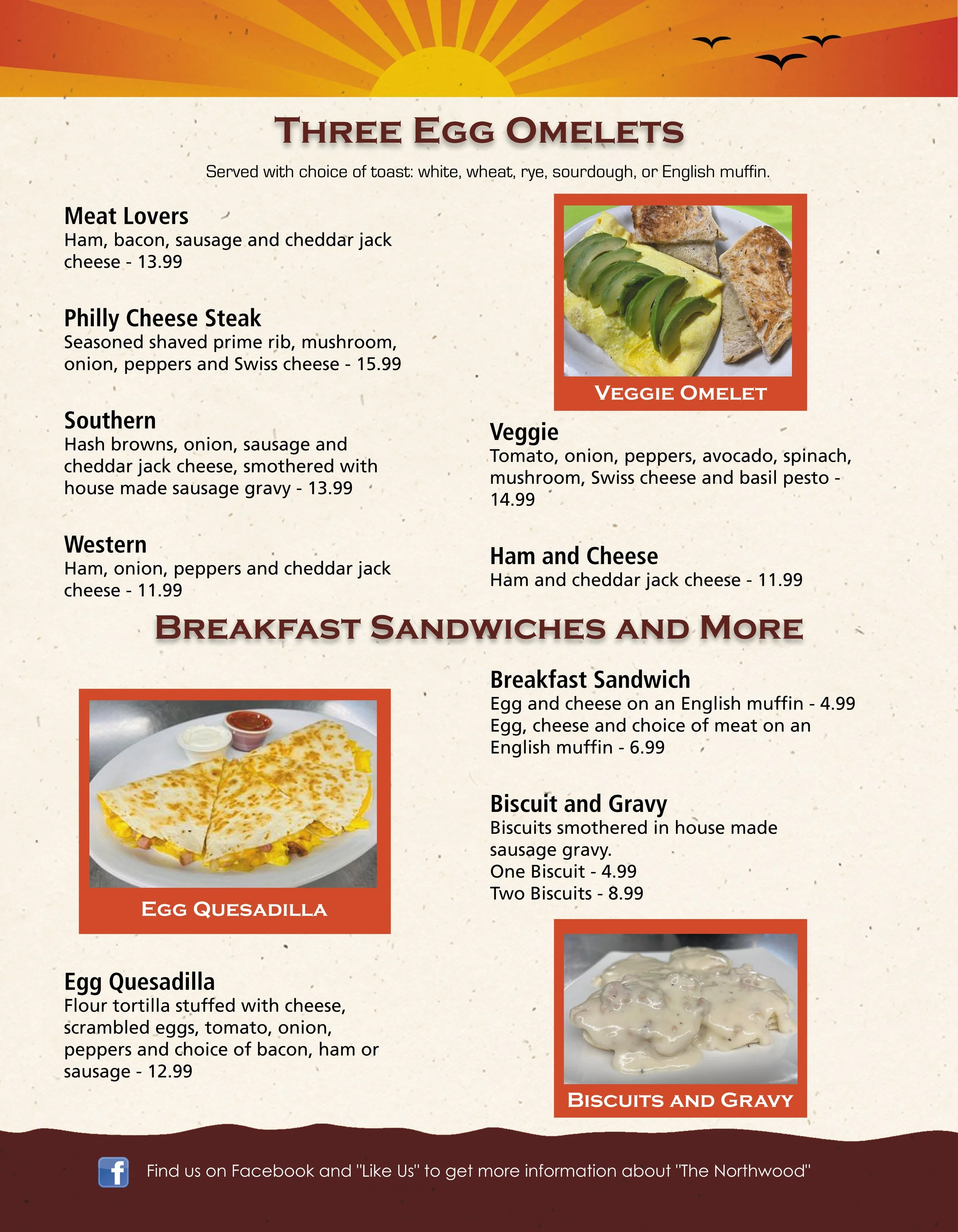 THREE EGG OMELETS

Served with choice of toast: white, wheat, rye, sourdough, or English muffin.

Meat Lovers
Ham, bacon, sausage and cheddar jack cheese - 13.99

Philly Cheese Steak
Seasoned shaved prime rib, mushroom, onion, peppers and Swiss cheese - 15.99

Southern
Hash browns, onion, sausage and cheddar jack cheese, smothered with house made sausage gravy - 13.99

Western
Ham, onion, peppers and cheddar jack cheese - 11.99

VEGGIE OMELET

Veggie
Tomato, onion, peppers, avocado, spinach, mushroom, Swiss cheese and basil pesto - 14.99

Ham and Cheese
Ham and cheddar jack cheese - 11.99

BREAKFAST SANDWICHES AND MORE

EGG QUESADILLA

Egg Quesadilla
Flour tortilla stuffed with cheese, scrambled eggs, tomato, onion, peppers and choice of bacon, ham or sausage - 12.99

Breakfast Sandwich
Egg and cheese on an English muffin - 4.99
Egg, cheese and choice of meat on an English muffin - 6.99

Biscuit and Gravy
Biscuits smothered in house made sausage gravy.
One Biscuit - 4.99
Two Biscuits - 8.99

BISCUITS AND GRAVY

f

Find us on Facebook and "Like Us" to get more information about "The Northwood"